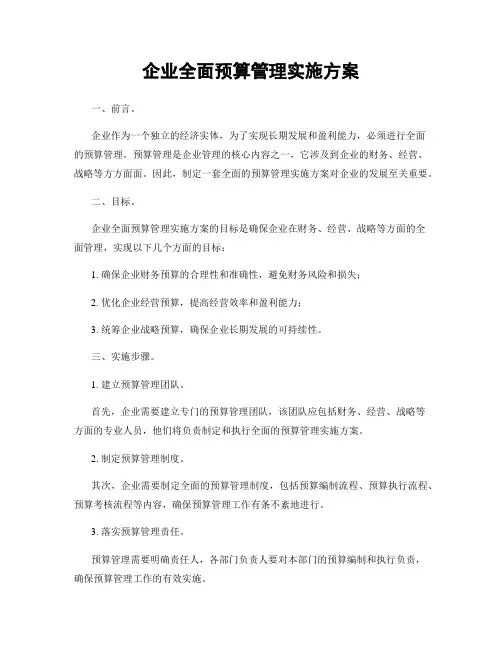 企业全面预算管理实施方案

一、前言。

企业作为一个独立的经济实体，为了实现长期发展和盈利能力，必须进行全面的预算管理。预算管理是企业管理的核心内容之一，它涉及到企业的财务、经营、战略等方方面面。因此，制定一套全面的预算管理实施方案对企业的发展至关重要。

二、目标。

企业全面预算管理实施方案的目标是确保企业在财务、经营、战略等方面的全面管理，实现以下几个方面的目标：

1. 确保企业财务预算的合理性和准确性，避免财务风险和损失；

2. 优化企业经营预算，提高经营效率和盈利能力；

3. 统筹企业战略预算，确保企业长期发展的可持续性。

三、实施步骤。

1. 建立预算管理团队。

首先，企业需要建立专门的预算管理团队，该团队应包括财务、经营、战略等方面的专业人员，他们将负责制定和执行全面的预算管理实施方案。

2. 制定预算管理制度。

其次，企业需要制定全面的预算管理制度，包括预算编制流程、预算执行流程、预算考核流程等内容，确保预算管理工作有条不紊地进行。

3. 落实预算管理责任。

预算管理需要明确责任人，各部门负责人要对本部门的预算编制和执行负责，确保预算管理工作的有效实施。